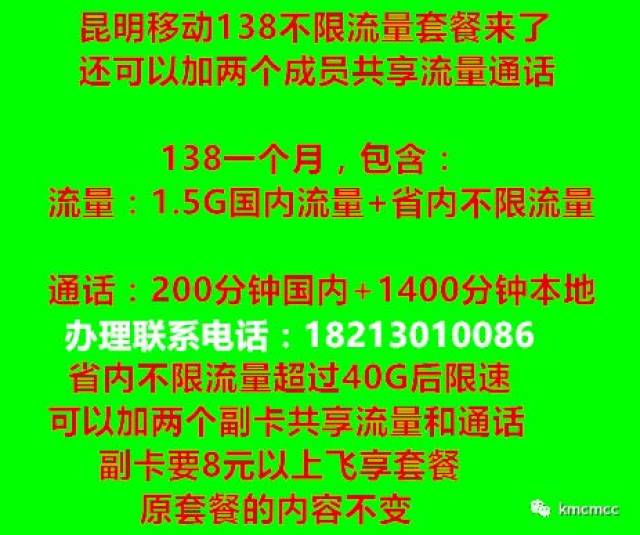 昆明移动138不限流量套餐来了
还可以加两个成员共享流量通话

138一个月，包含：
流量：1.5G国内流量+省内不限流量

通话：200分钟国内+1400分钟本地
办理联系电话：18213010086
省内不限流量超过40G后限速
可以加两个副卡共享流量和通话
副卡要8元以上飞享套餐
原套餐的内容不变

kmcmcc